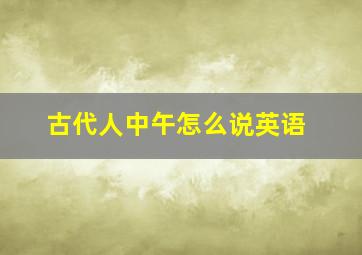 古代人中午怎么说英语